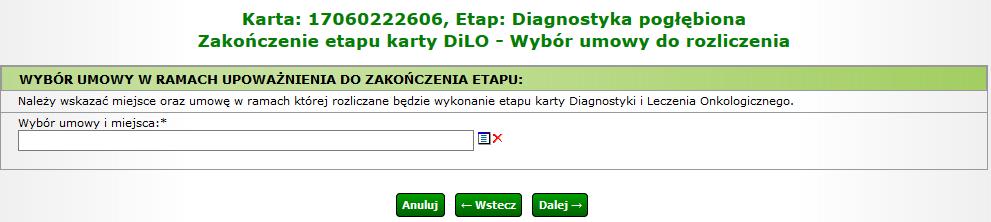 Karta: 17060222606, Etap: Diagnostyka pogłębiona
Zakończenie etapu karty DiLO - Wybór umowy do rozliczenia

WYBÓR UMOWY W RAMACH UPOWAŻNIENIA DO ZAKOŃCZENIA ETAPU:

Należy wskazać miejsce oraz umowę w ramach której rozliczane będzie wykonanie etapu karty Diagnostyki i Leczenia Onkologicznego.

Wybór umowy i miejsca:*

Anuluj ← Wstecz Dalej →